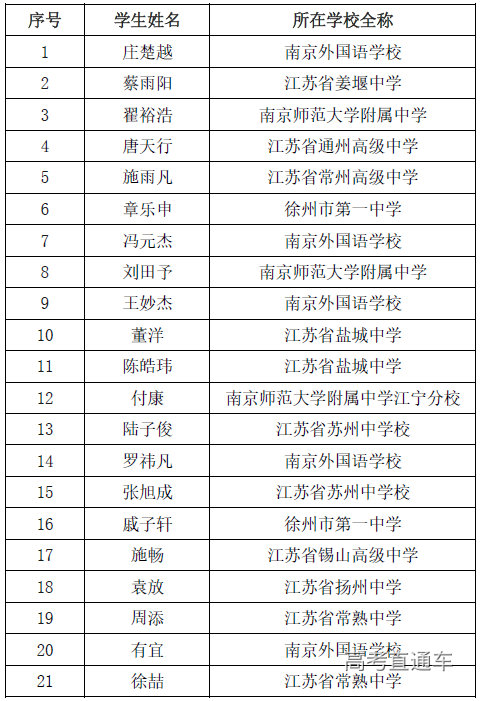 | 序号 | 学生姓名 | 所在学校全称 |
|---|---|---|
| 1 | 庄楚越 | 南京外国语学校 |
| 2 | 蔡雨阳 | 江苏省姜堰中学 |
| 3 | 翟裕浩 | 南京师范大学附属中学 |
| 4 | 唐天行 | 江苏省通州高级中学 |
| 5 | 施雨凡 | 江苏省常州高级中学 |
| 6 | 章乐申 | 徐州市第一中学 |
| 7 | 冯元杰 | 南京外国语学校 |
| 8 | 刘田予 | 南京师范大学附属中学 |
| 9 | 王妙杰 | 南京外国语学校 |
| 10 | 董洋 | 江苏省盐城中学 |
| 11 | 陈皓玮 | 江苏省盐城中学 |
| 12 | 付康 | 南京师范大学附属中学江宁分校 |
| 13 | 陆子俊 | 江苏省苏州中学校 |
| 14 | 罗祎凡 | 南京外国语学校 |
| 15 | 张旭成 | 江苏省苏州中学校 |
| 16 | 戚子轩 | 徐州市第一中学 |
| 17 | 施畅 | 江苏省锡山高级中学 |
| 18 | 袁放 | 江苏省扬州中学 |
| 19 | 周添 | 江苏省常熟中学 |
| 20 | 有宜 | 南京外国语学校 |
| 21 | 徐喆 | 江苏省常熟中学 |

高考直通车